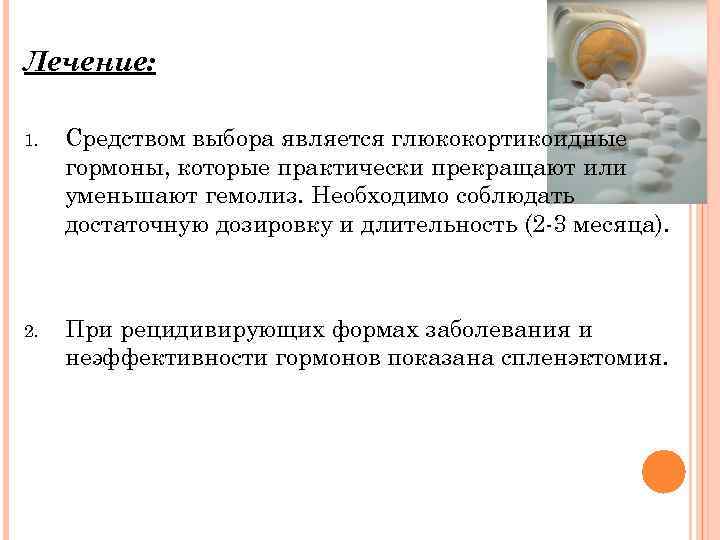 Лечение:

1. Средством выбора является глюкокортикоидные гормоны, которые практически прекращают или уменьшают гемолиз. Необходимо соблюдать достаточную дозировку и длительность (2-3 месяца).

2. При рецидивирующих формах заболевания и неэффективности гормонов показана спленэктомия.